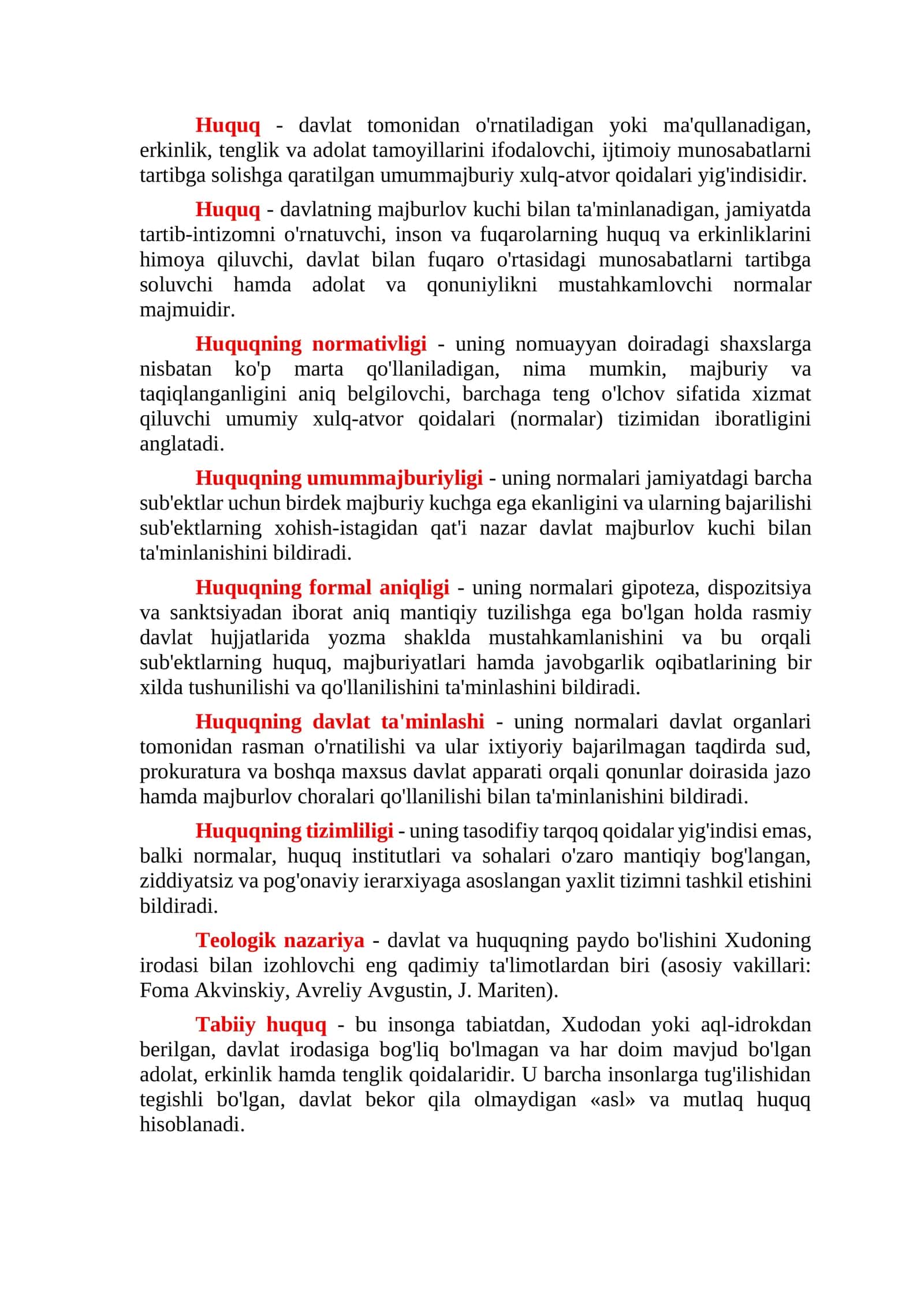 Huquq - davlat tomonidan o'rnatiladigan yoki ma'qullanadigan, erkinlik, tenglik va adolat tamoyillarini ifodalovchi, ijtimoiy munosabatlarni tartibga solishga qaratilgan umummajburiy xulq-atvor qoidalari yig'indisidir.

Huquq - davlatning majburlov kuchi bilan ta'minlanadigan, jamiyatda tartib-intizomni o'rnatuvchi, inson va fuqarolarning huquq va erkinliklarini himoya qiluvchi, davlat bilan fuqaro o'rtasidagi munosabatlarni tartibga soluvchi hamda adolat va qonuniylikni mustahkamlovchi normalar majmuidir.

Huquqning normativligi - uning nomuayyan doiradagi shaxslarga nisbatan ko'p marta qo'llaniladigan, nima mumkin, majburiy va taqiqlanganligini aniq belgilovchi, barchaga teng o'lchov sifatida xizmat qiluvchi umumiy xulq-atvor qoidalari (normalar) tizimidan iboratligini anglatadi.

Huquqning umummajburiyligi - uning normalari jamiyatdagi barcha sub'ektlar uchun birdek majburiy kuchga ega ekanligini va ularning bajarilishi sub'ektlarning xohish-istagidan qat'i nazar davlat majburlov kuchi bilan ta'minlanishini bildiradi.

Huquqning formal aniqligi - uning normalari gipoteza, dispozitsiya va sanktsiyadan iborat aniq mantiqiy tuzilishga ega bo'lgan holda rasmiy davlat hujjatlarida yozma shaklda mustahkamlanishini va bu orqali sub'ektlarning huquq, majburiyatlari hamda javobgarlik oqibatlarining bir xilda tushunilishi va qo'llanilishini ta'minlashini bildiradi.

Huquqning davlat ta'minlashi - uning normalari davlat organlari tomonidan rasman o'rnatilishi va ular ixtiyoriy bajarilmagan taqdirda sud, prokuratura va boshqa maxsus davlat apparati orqali qonunlar doirasida jazo hamda majburlov choralari qo'llanilishi bilan ta'minlanishini bildiradi.

Huquqning tizimliligi - uning tasodifiy tarqoq qoidalar yig'indisi emas, balki normalar, huquq institutlari va sohalari o'zaro mantiqiy bog'langan, ziddiyatsiz va pog'onaviy ierarxiyaga asoslangan yaxlit tizimni tashkil etishini bildiradi.

Teologik nazariya - davlat va huquqning paydo bo'lishini Xudoning irodasi bilan izohlovchi eng qadimiy ta'limotlardan biri (asosiy vakillari: Foma Akvinskiy, Avreliy Avgustin, J. Mariten).

Tabiiy huquq - bu insonga tabiatdan, Xudodan yoki aql-idrokdan berilgan, davlat irodasiga bog'liq bo'lmagan va har doim mavjud bo'lgan adolat, erkinlik hamda tenglik qoidalaridir. U barcha insonlarga tug'ilishidan tegishli bo'lgan, davlat bekor qila olmaydigan «asl» va mutlaq huquq hisoblanadi.